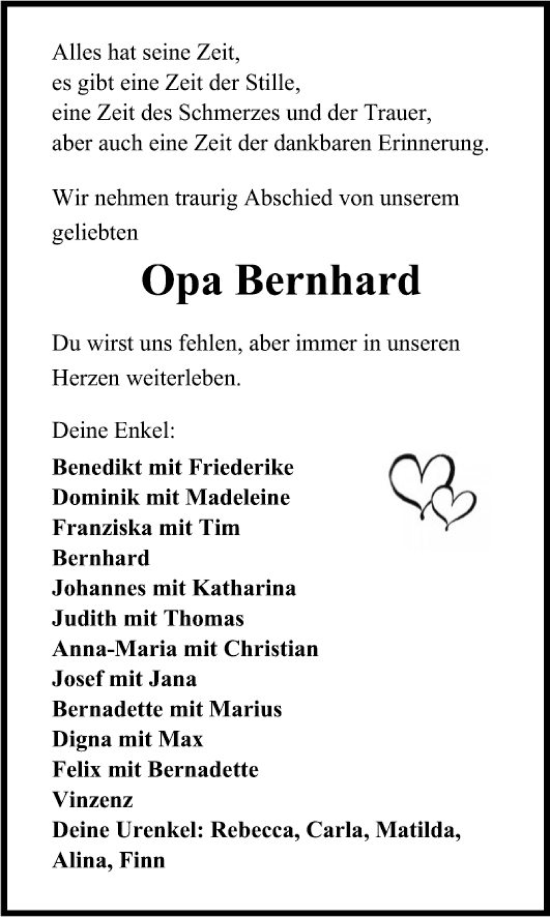 Alles hat seine Zeit,
es gibt eine Zeit der Stille,
eine Zeit des Schmerzes und der Trauer,
aber auch eine Zeit der dankbaren Erinnerung.

Wir nehmen traurig Abschied von unserem geliebten

Opa Bernhard

Du wirst uns fehlen, aber immer in unseren Herzen weiterleben.

Deine Enkel:
Benedikt mit Friederike
Dominik mit Madeleine
Franziska mit Tim
Bernhard
Johannes mit Katharina
Judith mit Thomas
Anna-Maria mit Christian
Josef mit Jana
Bernadette mit Marius
Digna mit Max
Felix mit Bernadette
Vinzenz
Deine Urenkel: Rebecca, Carla, Matilda, Alina, Finn